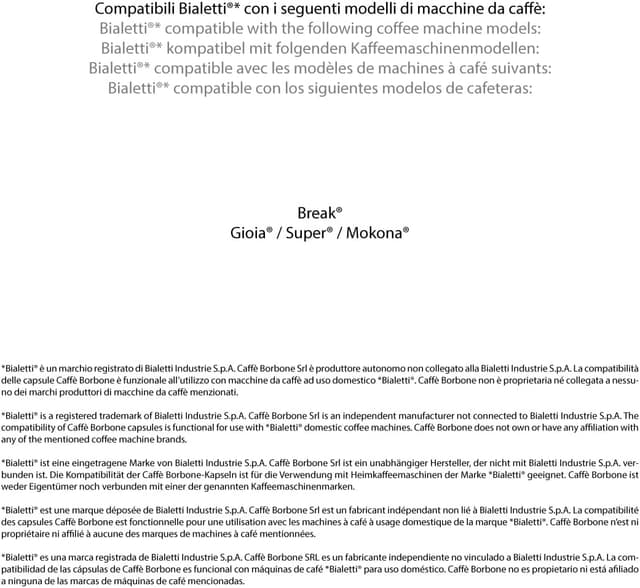 Compatibili Bialetti®* con i seguenti modelli di macchine da caffè:
Bialetti®* compatible with the following coffee machine models:
Bialetti®* kompatibel mit folgenden Kaffeemaschinenmodellen:
Bialetti®* compatible avec les modèles de machines à café suivants:
Bialetti®* compatible con los siguientes modelos de cafeteras:

Break®
Gioia® / Super® / Mokona®

*Bialetti® è un marchio registrato di Bialetti Industrie S.p.A. Caffè Borbone Srl è produttore autonomo non collegato alla Bialetti Industrie S.p.A. La compatibilità delle capsule Caffè Borbone è funzionale all'utilizzo con macchine da caffè ad uso domestico *Bialetti®. Caffè Borbone non è proprietaria né collegata a nessuno dei marchi produttori di macchine da caffè menzionati.

*Bialetti® is a registered trademark of Bialetti Industrie S.p.A. Caffè Borbone Srl is an independent manufacturer not connected to Bialetti Industrie S.p.A. The compatibility of Caffè Borbone capsules is functional for use with *Bialetti® domestic coffee machines. Caffè Borbone does not own or have any affiliation with any of the mentioned coffee machine brands.

*Bialetti® ist eine eingetragene Marke von Bialetti Industrie S.p.A. Caffè Borbone Srl ist ein unabhängiger Hersteller, der nicht mit Bialetti Industrie S.p.A. verbunden ist. Die Kompatibilität der Caffè Borbone-Kapseln ist für die Verwendung mit Heimkaffeemaschinen der Marke *Bialetti® geeignet. Caffè Borbone ist weder Eigentümer noch verbunden mit einer der genannten Kaffeemaschinenmarken.

*Bialetti® est une marque déposée de Bialetti Industrie S.p.A. Caffè Borbone Srl est un fabricant indépendant non lié à Bialetti Industrie S.p.A. La compatibilité des capsules Caffè Borbone est fonctionnelle pour une utilisation avec les machines à café à usage domestique de la marque *Bialetti®. Caffè Borbone n'est ni propriétaire ni affilié à aucune des marques de machines à café mentionnées.

*Bialetti® es una marca registrada de Bialetti Industrie S.p.A. Caffè Borbone SRL es un fabricante independiente no vinculado a Bialetti Industrie S.p.A. La compatibilidad de las cápsulas de Caffè Borbone es funcional con máquinas de café *Bialetti® para uso doméstico. Caffè Borbone no es propietario ni está afiliado a ninguna de las marcas de máquinas de café mencionadas.